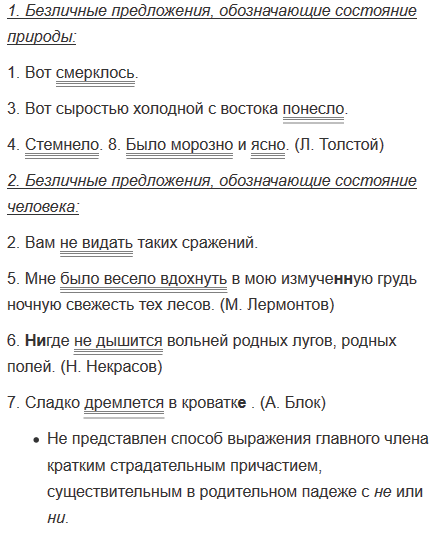 1. Безличные предложения, обозначающие состояние природы:

1. Вот смерклось.

3. Вот сыростью холодной с востока понесло.

4. Стемнело. 8. Было морозно и ясно. (Л. Толстой)

2. Безличные предложения, обозначающие состояние человека:

2. Вам не видать таких сражений.

5. Мне было весело вдохнуть в мою измученную грудь ночную свежесть тех лесов. (М. Лермонтов)

6. Нигде не дышится вольней родных лугов, родных полей. (Н. Некрасов)

7. Сладко дремлется в кроватке . (А. Блок)

• Не представлен способ выражения главного члена кратким страдательным причастием, существительным в родительном падеже с не или ни.